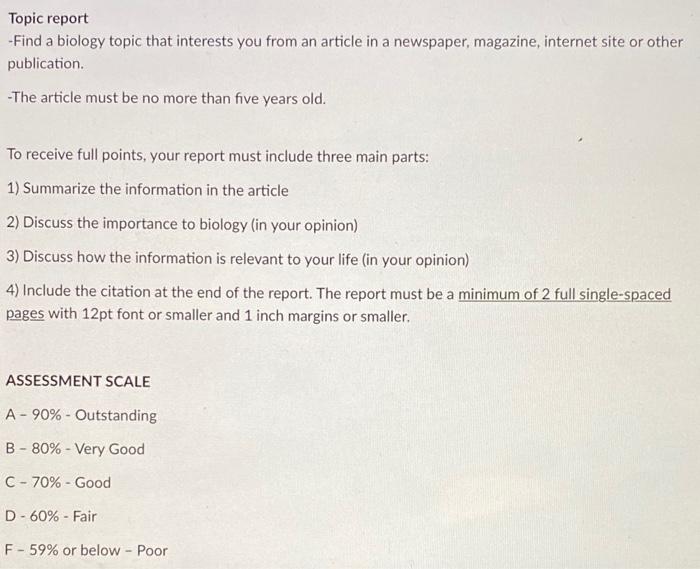 Topic report
-Find a biology topic that interests you from an article in a newspaper, magazine, internet site or other publication.

-The article must be no more than five years old.

To receive full points, your report must include three main parts:

1) Summarize the information in the article

2) Discuss the importance to biology (in your opinion)

3) Discuss how the information is relevant to your life (in your opinion)

4) Include the citation at the end of the report. The report must be a minimum of 2 full single-spaced pages with 12pt font or smaller and 1 inch margins or smaller.

ASSESSMENT SCALE

A - 90% - Outstanding

B - 80% - Very Good

C - 70% - Good

D - 60% - Fair

F - 59% or below - Poor